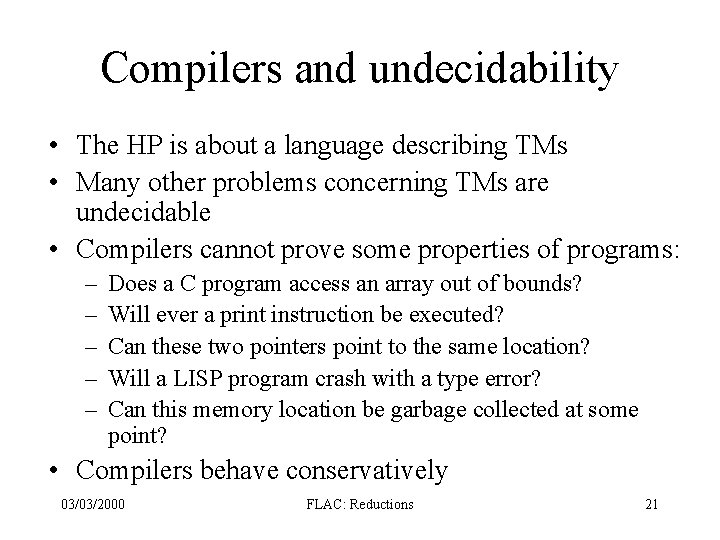 Compilers and undecidability

• The HP is about a language describing TMs
• Many other problems concerning TMs are undecidable
• Compilers cannot prove some properties of programs:
– Does a C program access an array out of bounds?
– Will ever a print instruction be executed?
– Can these two pointers point to the same location?
– Will a LISP program crash with a type error?
– Can this memory location be garbage collected at some point?
• Compilers behave conservatively

03/03/2000 FLAC: Reductions 21